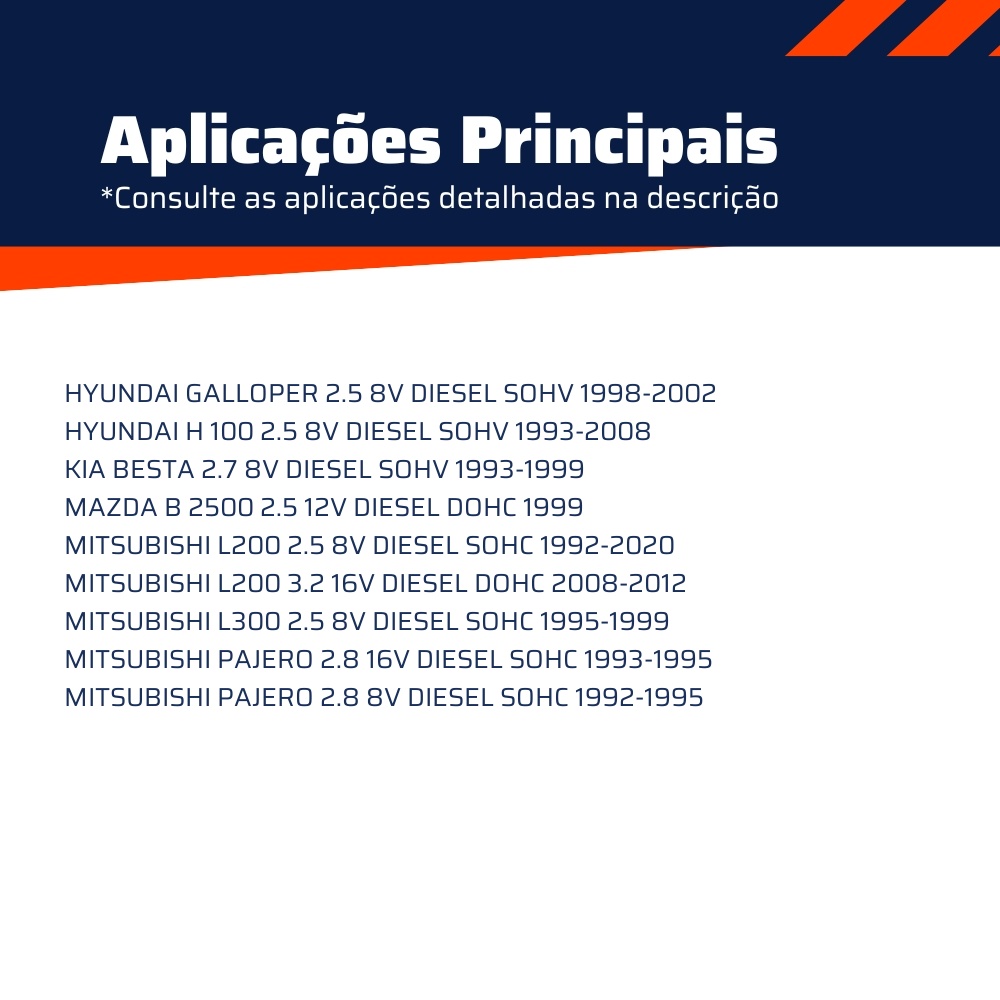 Aplicações Principais
*Consulte as aplicações detalhadas na descrição

HYUNDAI GALLOPER 2.5 8V DIESEL SOHV 1998-2002
HYUNDAI H 100 2.5 8V DIESEL SOHV 1993-2008
KIA BESTA 2.7 8V DIESEL SOHV 1993-1999
MAZDA B 2500 2.5 12V DIESEL DOHC 1999
MITSUBISHI L200 2.5 8V DIESEL SOHC 1992-2020
MITSUBISHI L200 3.2 16V DIESEL DOHC 2008-2012
MITSUBISHI L300 2.5 8V DIESEL SOHC 1995-1999
MITSUBISHI PAJERO 2.8 16V DIESEL SOHC 1993-1995
MITSUBISHI PAJERO 2.8 8V DIESEL SOHC 1992-1995